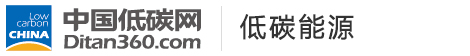 Low carbon CHINA 中国低碳网 Ditan360.com

低碳能源